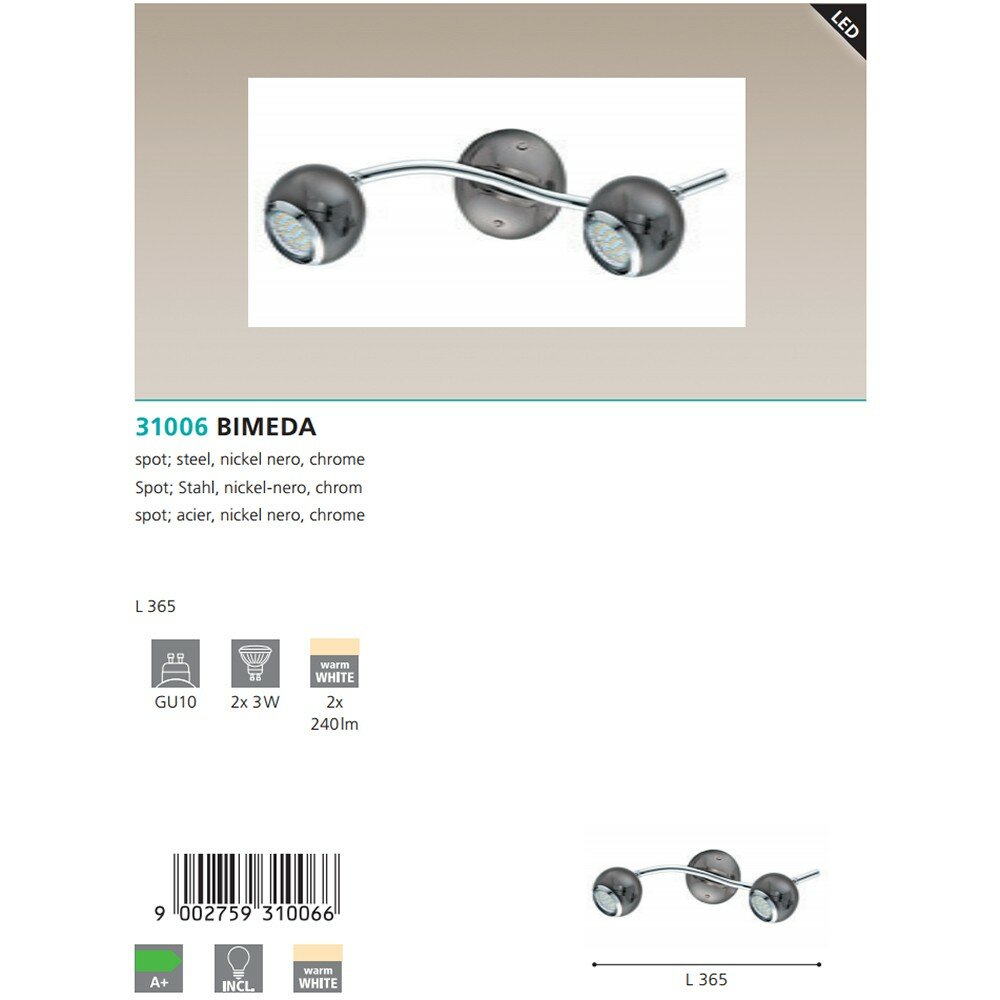 LED

31006 BIMEDA

spot; steel, nickel nero, chrome
Spot; Stahl, nickel-nero, chrom
spot; acier, nickel nero, chrome

L 365

GU10

2x 3W

warm WHITE

2x 240lm

9 002759 310066

A+

INCL.

warm WHITE

L 365